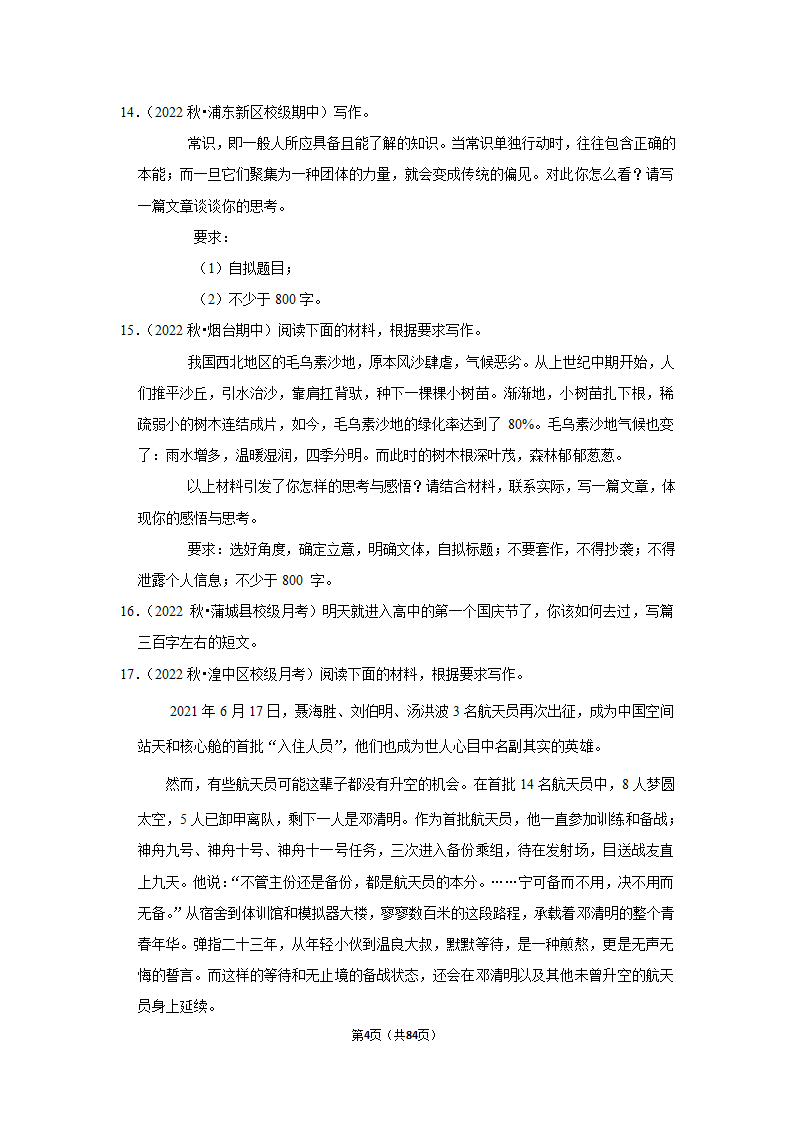 14．（2022 秋•浦东新区校级期中）写作。

常识，即一般人所应具备且能了解的知识。当常识单独行动时，往往包含正确的本能；而一旦它们聚集为一种团体的力量，就会变成传统的偏见。对此你怎么看？请写一篇文章谈谈你的思考。

要求：

（1）自拟题目；

（2）不少于 800 字。

15．（2022 秋•烟台期中）阅读下面的材料，根据要求写作。

我国西北地区的毛乌素沙地，原本风沙肆虐，气候恶劣。从上世纪中期开始，人们推平沙丘，引水治沙，靠肩扛背驮，种下一棵棵小树苗。渐渐地，小树苗扎下根，稀疏弱小的树木连结成片，如今，毛乌素沙地的绿化率达到了 80%。毛乌素沙地气候也变了：雨水增多，温暖湿润，四季分明。而此时的树木根深叶茂，森林郁郁葱葱。

以上材料引发了你怎样的思考与感悟？请结合材料，联系实际，写一篇文章，体现你的感悟与思考。

要求：选好角度，确定立意，明确文体，自拟标题；不要套作，不得抄袭；不得泄露个人信息；不少于 800 字。

16．（2022 秋•蒲城县校级月考）明天就进入高中的第一个国庆节了，你该如何去过，写篇三百字左右的短文。

17．（2022 秋•湟中区校级月考）阅读下面的材料，根据要求写作。

2021 年 6 月 17 日，聂海胜、刘伯明、汤洪波 3 名航天员再次出征，成为中国空间站天和核心舱的首批“入住人员”，他们也成为世人心目中名副其实的英雄。

然而，有些航天员可能这辈子都没有升空的机会。在首批 14 名航天员中，8 人梦圆太空，5 人已卸甲离队，剩下一人是邓清明。作为首批航天员，他一直参加训练和备战；神舟九号、神舟十号、神舟十一号任务，三次进入备份乘组，待在发射场，目送战友直上九天。他说：“不管主份还是备份，都是航天员的本分。……宁可备而不用，决不用而无备。”从宿舍到体训馆和模拟器大楼，寥寥数百米的这段路程，承载着邓清明的整个青春年华。弹指二十三年，从年轻小伙到温良大叔，默默等待，是一种煎熬，更是无声无悔的誓言。而这样的等待和无止境的备战状态，还会在邓清明以及其他未曾升空的航天员身上延续。

第4页（共84页）